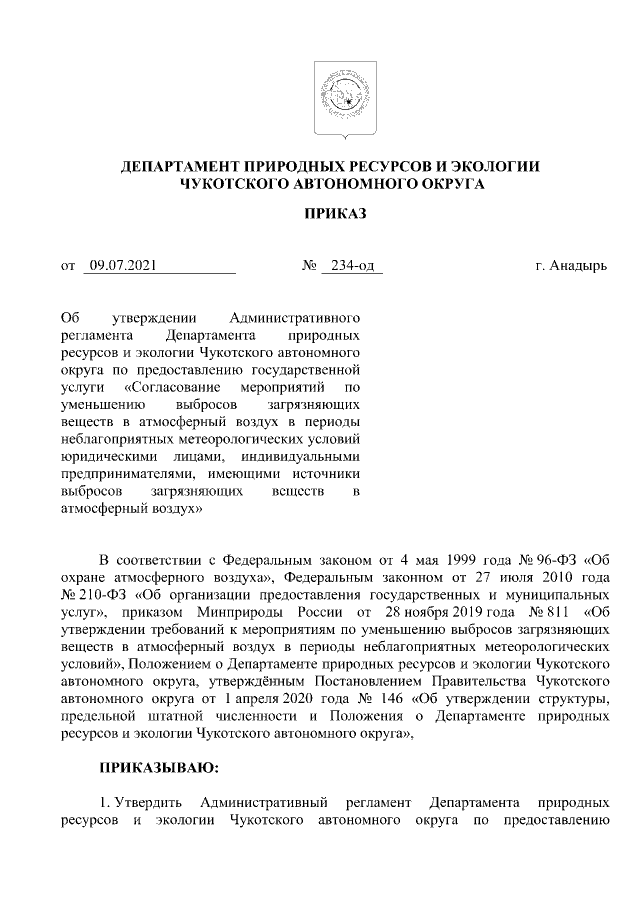 ДЕПАРТАМЕНТ ПРИРОДНЫХ РЕСУРСОВ И ЭКОЛОГИИ
ЧУКОТСКОГО АВТОНОМНОГО ОКРУГА

ПРИКАЗ

от 09.07.2021 № 234-од г. Анадырь

Об утверждении Административного регламента Департамента природных ресурсов и экологии Чукотского автономного округа по предоставлению государственной услуги «Согласование мероприятий по уменьшению выбросов загрязняющих веществ в атмосферный воздух в периоды неблагоприятных метеорологических условий юридическими лицами, индивидуальными предпринимателями, имеющими источники выбросов загрязняющих веществ в атмосферный воздух»

В соответствии с Федеральным законом от 4 мая 1999 года № 96-ФЗ «Об охране атмосферного воздуха», Федеральным законом от 27 июля 2010 года № 210-ФЗ «Об организации предоставления государственных и муниципальных услуг», приказом Минприроды России от 28 ноября 2019 года № 811 «Об утверждении требований к мероприятиям по уменьшению выбросов загрязняющих веществ в атмосферный воздух в периоды неблагоприятных метеорологических условий», Положением о Департаменте природных ресурсов и экологии Чукотского автономного округа, утверждённым Постановлением Правительства Чукотского автономного округа от 1 апреля 2020 года № 146 «Об утверждении структуры, предельной штатной численности и Положения о Департаменте природных ресурсов и экологии Чукотского автономного округа»,

ПРИКАЗЫВАЮ:

1. Утвердить Административный регламент Департамента природных ресурсов и экологии Чукотского автономного округа по предоставлению